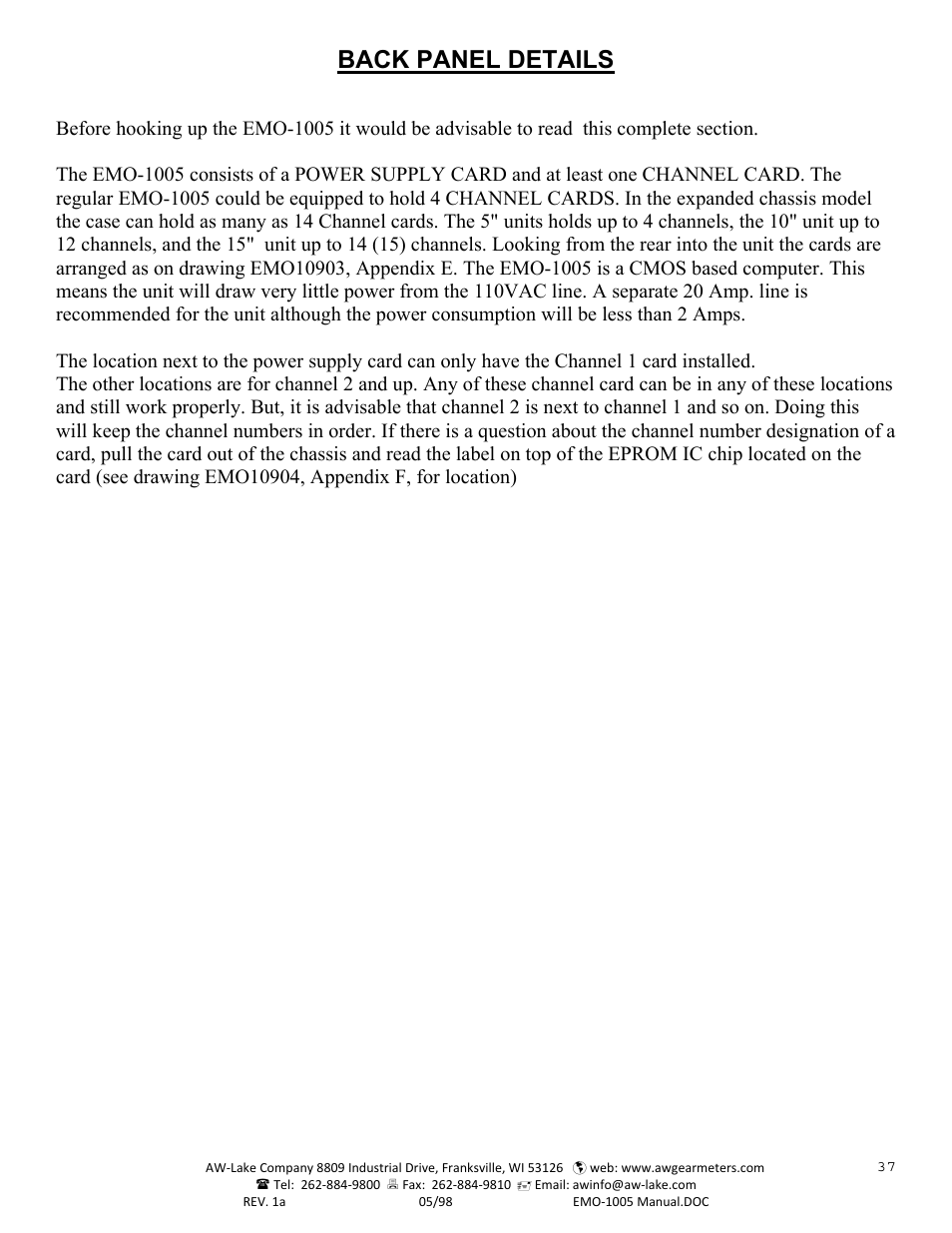 BACK PANEL DETAILS

Before hooking up the EMO-1005 it would be advisable to read this complete section.

The EMO-1005 consists of a POWER SUPPLY CARD and at least one CHANNEL CARD. The regular EMO-1005 could be equipped to hold 4 CHANNEL CARDS. In the expanded chassis model the case can hold as many as 14 Channel cards. The 5" units holds up to 4 channels, the 10" unit up to 12 channels, and the 15" unit up to 14 (15) channels. Looking from the rear into the unit the cards are arranged as on drawing EMO10903, Appendix E. The EMO-1005 is a CMOS based computer. This means the unit will draw very little power from the 110VAC line. A separate 20 Amp. line is recommended for the unit although the power consumption will be less than 2 Amps.

The location next to the power supply card can only have the Channel 1 card installed.
The other locations are for channel 2 and up. Any of these channel card can be in any of these locations and still work properly. But, it is advisable that channel 2 is next to channel 1 and so on. Doing this will keep the channel numbers in order. If there is a question about the channel number designation of a card, pull the card out of the chassis and read the label on top of the EPROM IC chip located on the card (see drawing EMO10904, Appendix F, for location)

AW-Lake Company 8809 Industrial Drive, Franksville, WI 53126 web: www.awgearmeters.com
Tel: 262-884-9800 Fax: 262-884-9810 Email: awinfo@aw-lake.com
REV. 1a 05/98 EMO-1005 Manual.DOC

37